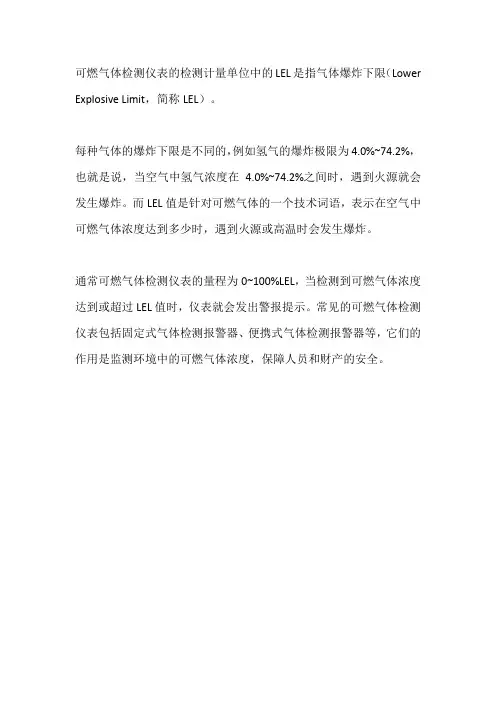 可燃气体检测仪表的检测计量单位中的 LEL 是指气体爆炸下限（Lower Explosive Limit，简称 LEL）。

每种气体的爆炸下限是不同的，例如氢气的爆炸极限为 4.0%~74.2%，也就是说，当空气中氢气浓度在 4.0%~74.2%之间时，遇到火源就会发生爆炸。而 LEL 值是针对可燃气体的一个技术词语，表示在空气中可燃气体浓度达到多少时，遇到火源或高温时会发生爆炸。

通常可燃气体检测仪表的量程为 0~100%LEL，当检测到可燃气体浓度达到或超过 LEL 值时，仪表就会发出警报提示。常见的可燃气体检测仪表包括固定式气体检测报警器、便携式气体检测报警器等，它们的作用是监测环境中的可燃气体浓度，保障人员和财产的安全。